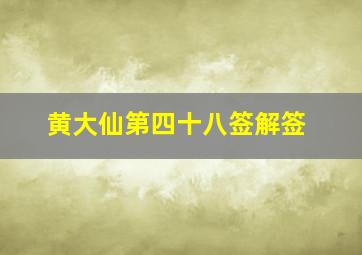 黄大仙第四十八签解签